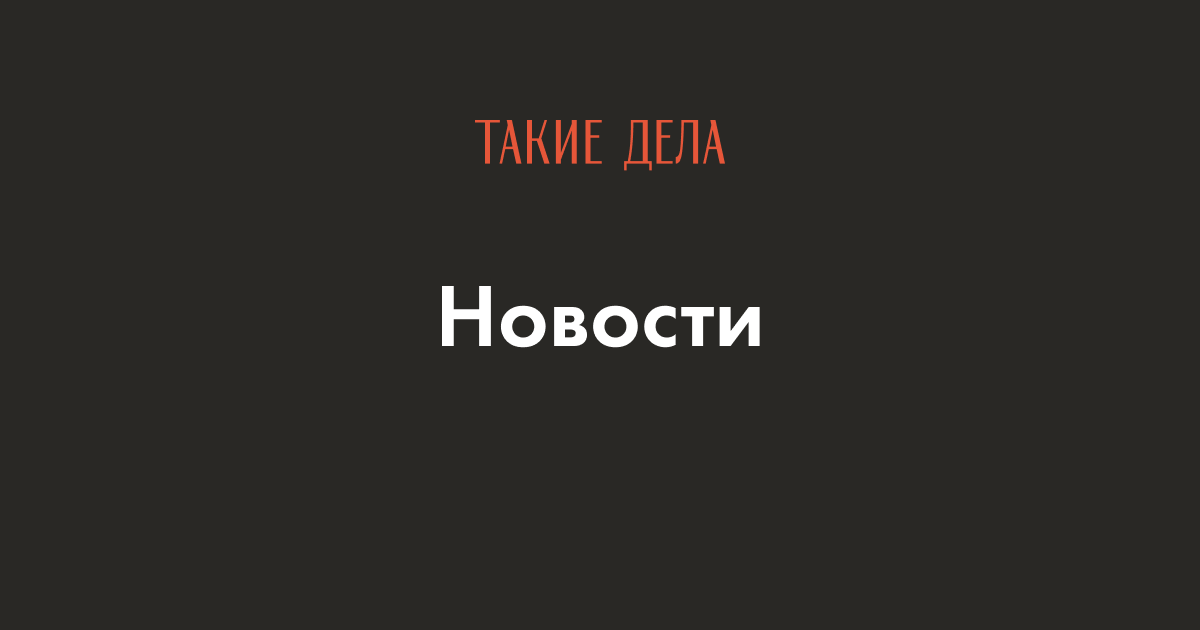 ТАКИЕ ДЕЛА

Новости